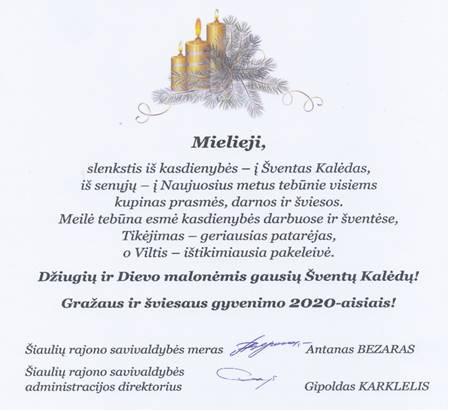 Mielieji,

slenkstis iš kasdienybės – į Šventas Kalėdas,
iš senųjų – į Naujuosius metus tebūnie visiems
kupinas prasmės, darnos ir šviesos.
Meilė tebūna esmė kasdienybės darbuose ir šventėse,
Tikėjimas – geriausias patarėjas,
o Viltis – ištikimiausia pakeleivė.

Džiugių ir Dievo malonėmis gausių Šventų Kalėdų!

Gražaus ir šviesaus gyvenimo 2020-aisiais!

Šiaulių rajono savivaldybės meras Antanas BEZARAS

Šiaulių rajono savivaldybės
administracijos direktorius Gipoldas KARKLELIS